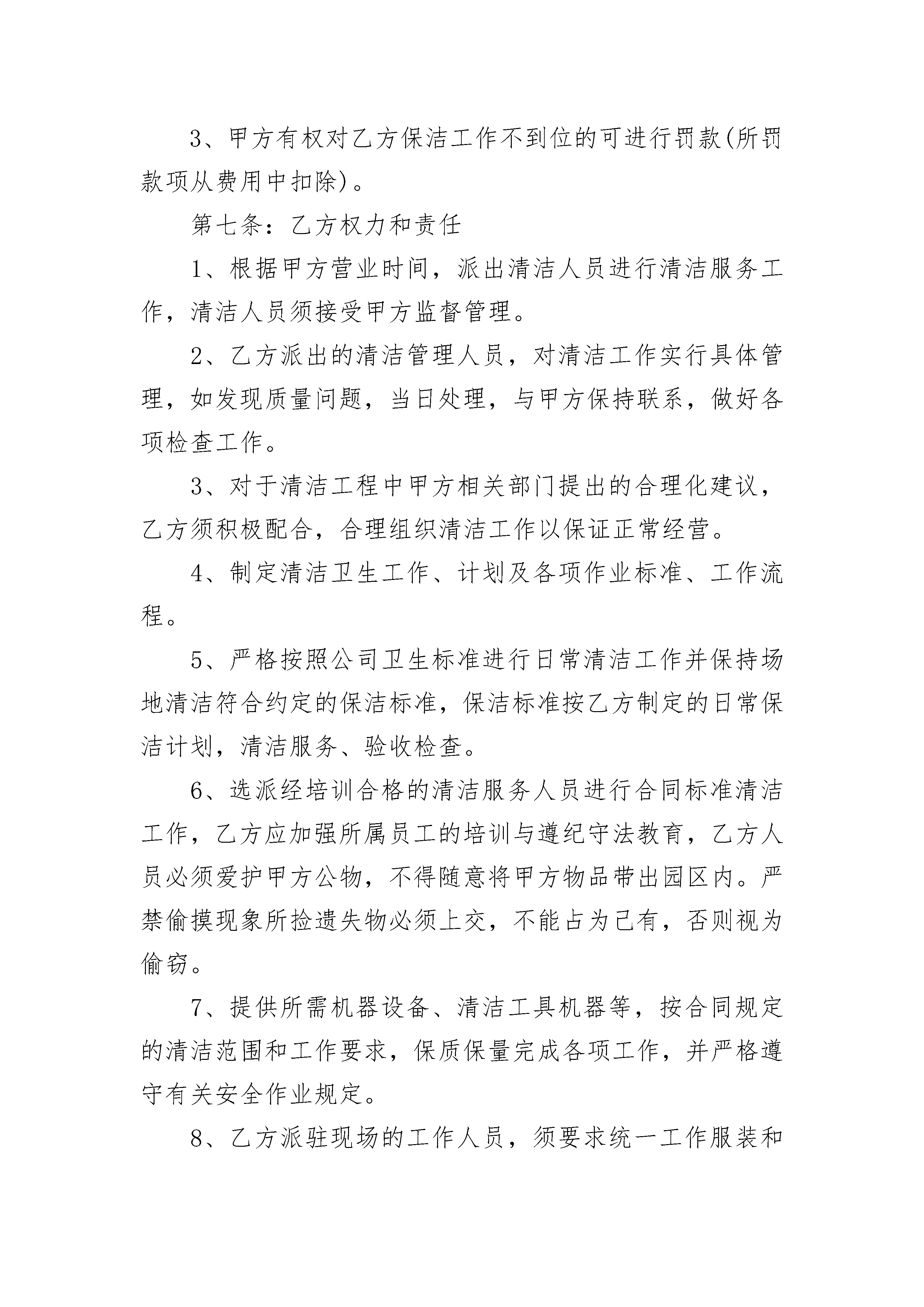 3、甲方有权对乙方保洁工作不到位的可进行罚款(所罚款项从费用中扣除)。

第七条：乙方权力和责任

1、根据甲方营业时间，派出清洁人员进行清洁服务工作，清洁人员须接受甲方监督管理。

2、乙方派出的清洁管理人员，对清洁工作实行具体管理，如发现质量问题，当日处理，与甲方保持联系，做好各项检查工作。

3、对于清洁工程中甲方相关部门提出的合理化建议，乙方须积极配合，合理组织清洁工作以保证正常经营。

4、制定清洁卫生工作、计划及各项作业标准、工作流程。

5、严格按照公司卫生标准进行日常清洁工作并保持场地清洁符合约定的保洁标准，保洁标准按乙方制定的日常保洁计划，清洁服务、验收检查。

6、选派经培训合格的清洁服务人员进行合同标准清洁工作，乙方应加强所属员工的培训与遵纪守法教育，乙方人员必须爱护甲方公物，不得随意将甲方物品带出园区内。严禁偷摸现象所捡遗失物必须上交，不能占为己有，否则视为偷窃。

7、提供所需机器设备、清洁工具机器等，按合同规定的清洁范围和工作要求，保质保量完成各项工作，并严格遵守有关安全作业规定。

8、乙方派驻现场的工作人员，须要求统一工作服装和